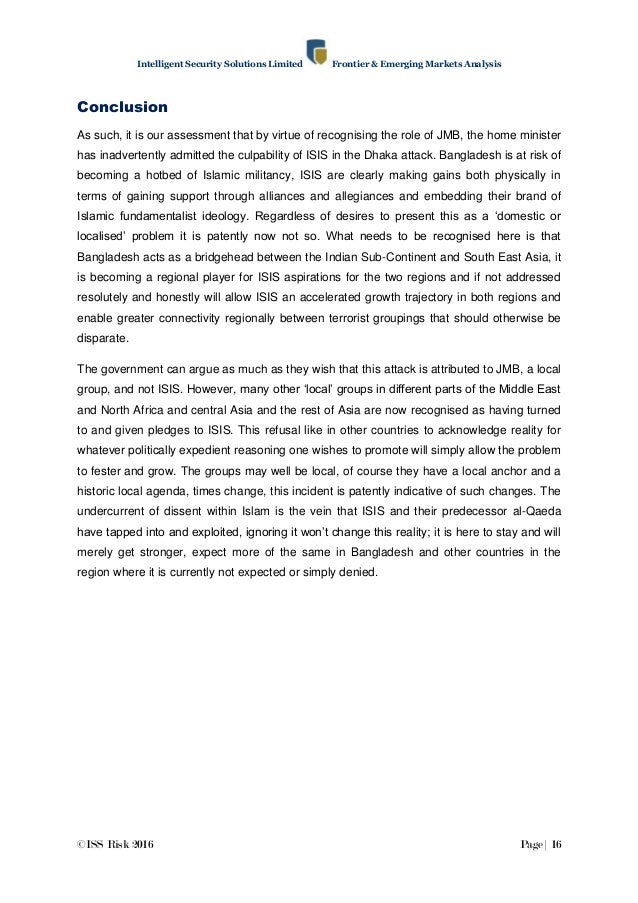 Intelligent Security Solutions Limited Frontier & Emerging Markets Analysis

Conclusion

As such, it is our assessment that by virtue of recognising the role of JMB, the home minister has inadvertently admitted the culpability of ISIS in the Dhaka attack. Bangladesh is at risk of becoming a hotbed of Islamic militancy, ISIS are clearly making gains both physically in terms of gaining support through alliances and allegiances and embedding their brand of Islamic fundamentalist ideology. Regardless of desires to present this as a 'domestic or localised' problem it is patently now not so. What needs to be recognised here is that Bangladesh acts as a bridgehead between the Indian Sub-Continent and South East Asia, it is becoming a regional player for ISIS aspirations for the two regions and if not addressed resolutely and honestly will allow ISIS an accelerated growth trajectory in both regions and enable greater connectivity regionally between terrorist groupings that should otherwise be disparate.

The government can argue as much as they wish that this attack is attributed to JMB, a local group, and not ISIS. However, many other 'local' groups in different parts of the Middle East and North Africa and central Asia and the rest of Asia are now recognised as having turned to and given pledges to ISIS. This refusal like in other countries to acknowledge reality for whatever politically expedient reasoning one wishes to promote will simply allow the problem to fester and grow. The groups may well be local, of course they have a local anchor and a historic local agenda, times change, this incident is patently indicative of such changes. The undercurrent of dissent within Islam is the vein that ISIS and their predecessor al-Qaeda have tapped into and exploited, ignoring it won't change this reality; it is here to stay and will merely get stronger, expect more of the same in Bangladesh and other countries in the region where it is currently not expected or simply denied.

©ISS Risk 2016 Page | 16